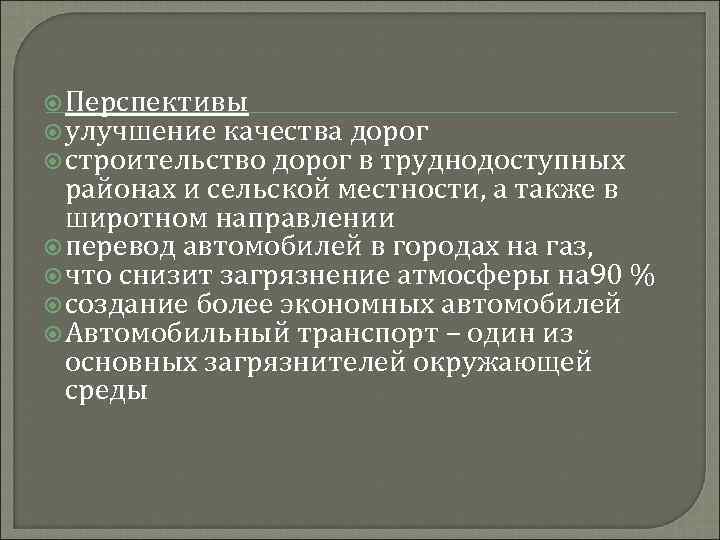 Перспективы

улучшение качества дорог

строительство дорог в труднодоступных районах и сельской местности, а также в широтном направлении

перевод автомобилей в городах на газ,

что снизит загрязнение атмосферы на90 %

создание более экономных автомобилей

Автомобильный транспорт – один из основных загрязнителей окружающей среды